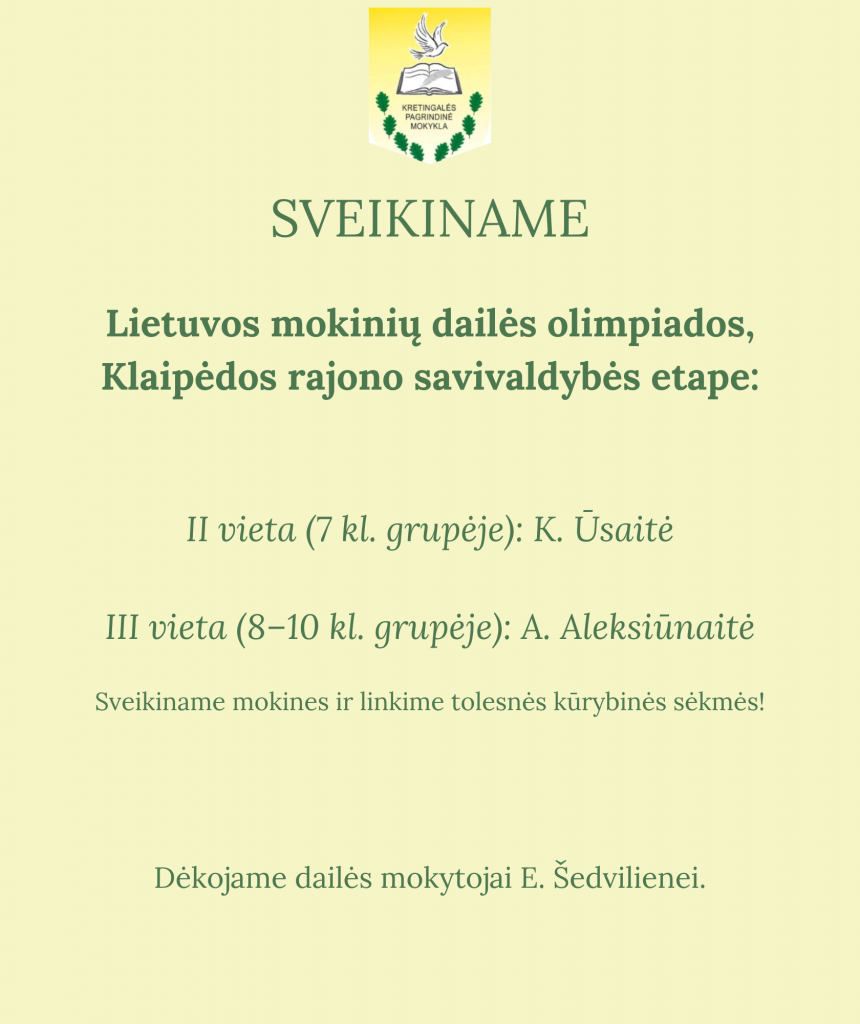 KRETINGALĖS PAGRINDINĖ MOKYKLA

SVEIKINAME

Lietuvos mokinių dailės olimpiados, Klaipėdos rajono savivaldybės etape:

II vieta (7 kl. grupėje): K. Ūsaitė

III vieta (8–10 kl. grupėje): A. Aleksiūnaitė

Sveikiname mokines ir linkime tolesnės kūrybinės sėkmės!

Dėkojame dailės mokytojai E. Šedvilienei.